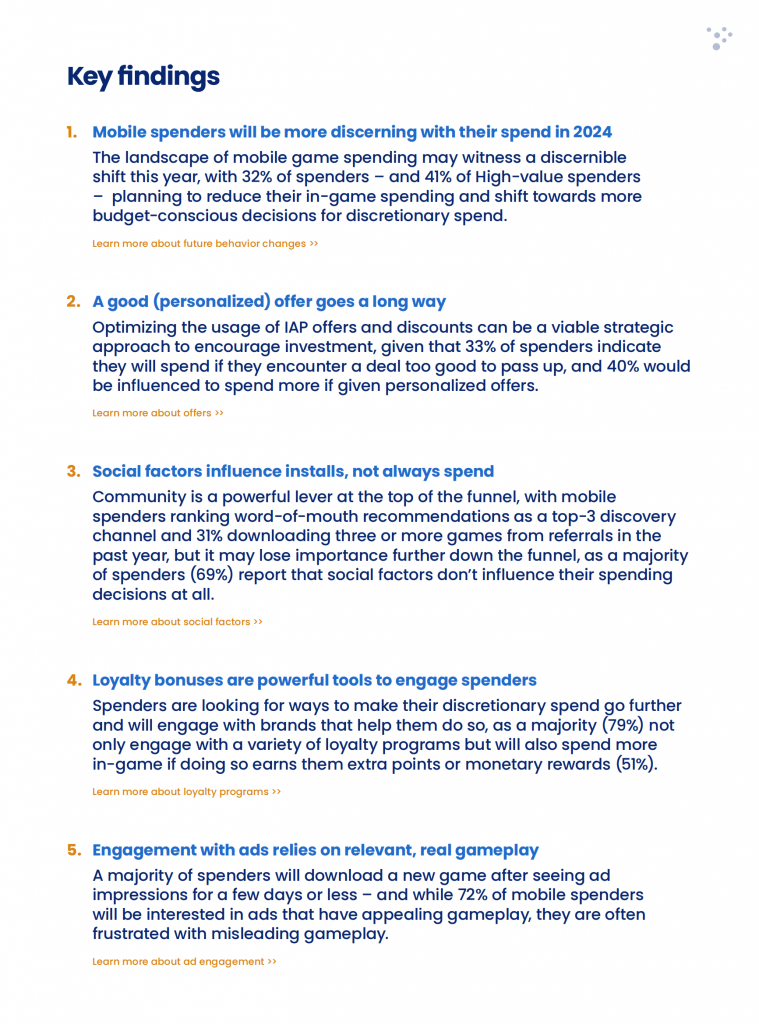 Key findings

1. Mobile spenders will be more discerning with their spend in 2024

The landscape of mobile game spending may witness a discernible shift this year, with 32% of spenders – and 41% of High-value spenders – planning to reduce their in-game spending and shift towards more budget-conscious decisions for discretionary spend.

Learn more about future behavior changes >>

2. A good (personalized) offer goes a long way

Optimizing the usage of IAP offers and discounts can be a viable strategic approach to encourage investment, given that 33% of spenders indicate they will spend if they encounter a deal too good to pass up, and 40% would be influenced to spend more if given personalized offers.

Learn more about offers >>

3. Social factors influence installs, not always spend

Community is a powerful lever at the top of the funnel, with mobile spenders ranking word-of-mouth recommendations as a top-3 discovery channel and 31% downloading three or more games from referrals in the past year, but it may lose importance further down the funnel, as a majority of spenders (69%) report that social factors don't influence their spending decisions at all.

Learn more about social factors >>

4. Loyalty bonuses are powerful tools to engage spenders

Spenders are looking for ways to make their discretionary spend go further and will engage with brands that help them do so, as a majority (79%) not only engage with a variety of loyalty programs but will also spend more in-game if doing so earns them extra points or monetary rewards (51%).

Learn more about loyalty programs >>

5. Engagement with ads relies on relevant, real gameplay

A majority of spenders will download a new game after seeing ad impressions for a few days or less – and while 72% of mobile spenders will be interested in ads that have appealing gameplay, they are often frustrated with misleading gameplay.

Learn more about ad engagement >>